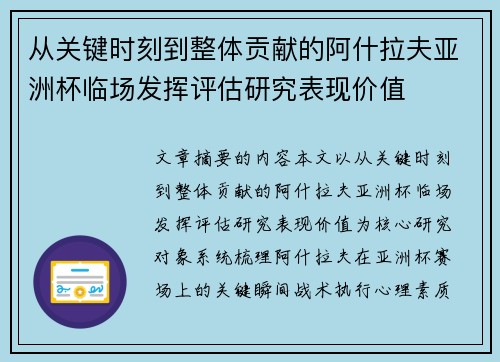 从关键时刻到整体贡献的阿什拉夫亚洲杯临场发挥评估研究表现价值

文章摘要的内容本文以从关键时刻到整体贡献的阿什拉夫亚洲杯临场发挥评估研究表现价值为核心研究对象系统梳理阿什拉夫在亚洲杯赛场上的关键瞬间战术执行心理素质